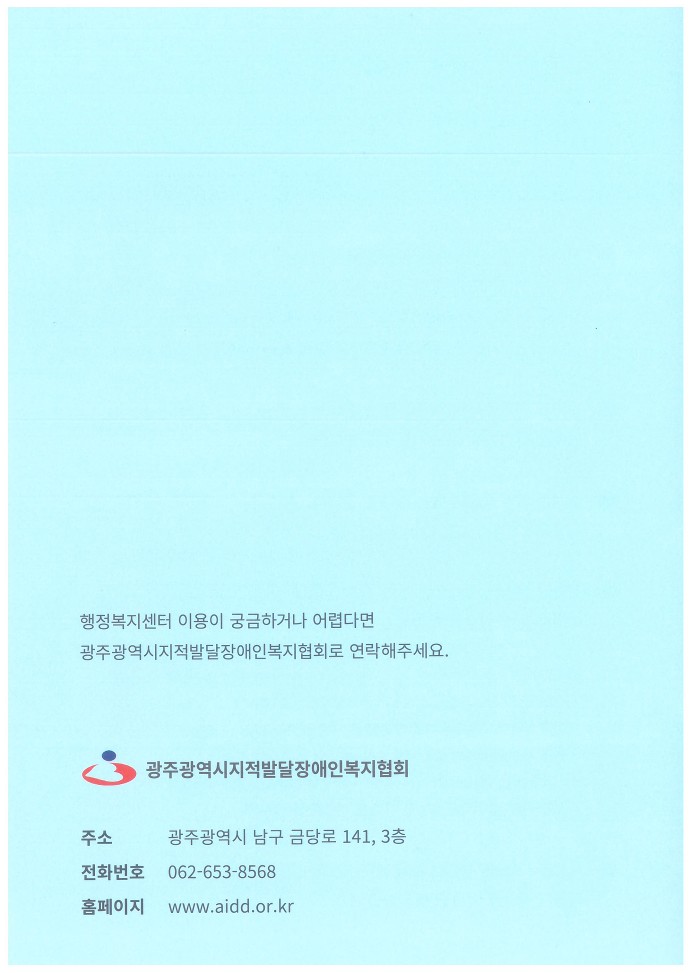 행정복지센터 이용이 궁금하거나 어렵다면
광주광역시지적발달장애인복지협회로 연락해주세요.

광주광역시지적발달장애인복지협회

주소 광주광역시 남구 금당로 141, 3층
전화번호 062-653-8568
홈페이지 www.aidd.or.kr